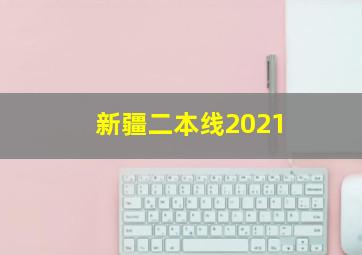 新疆二本线2021